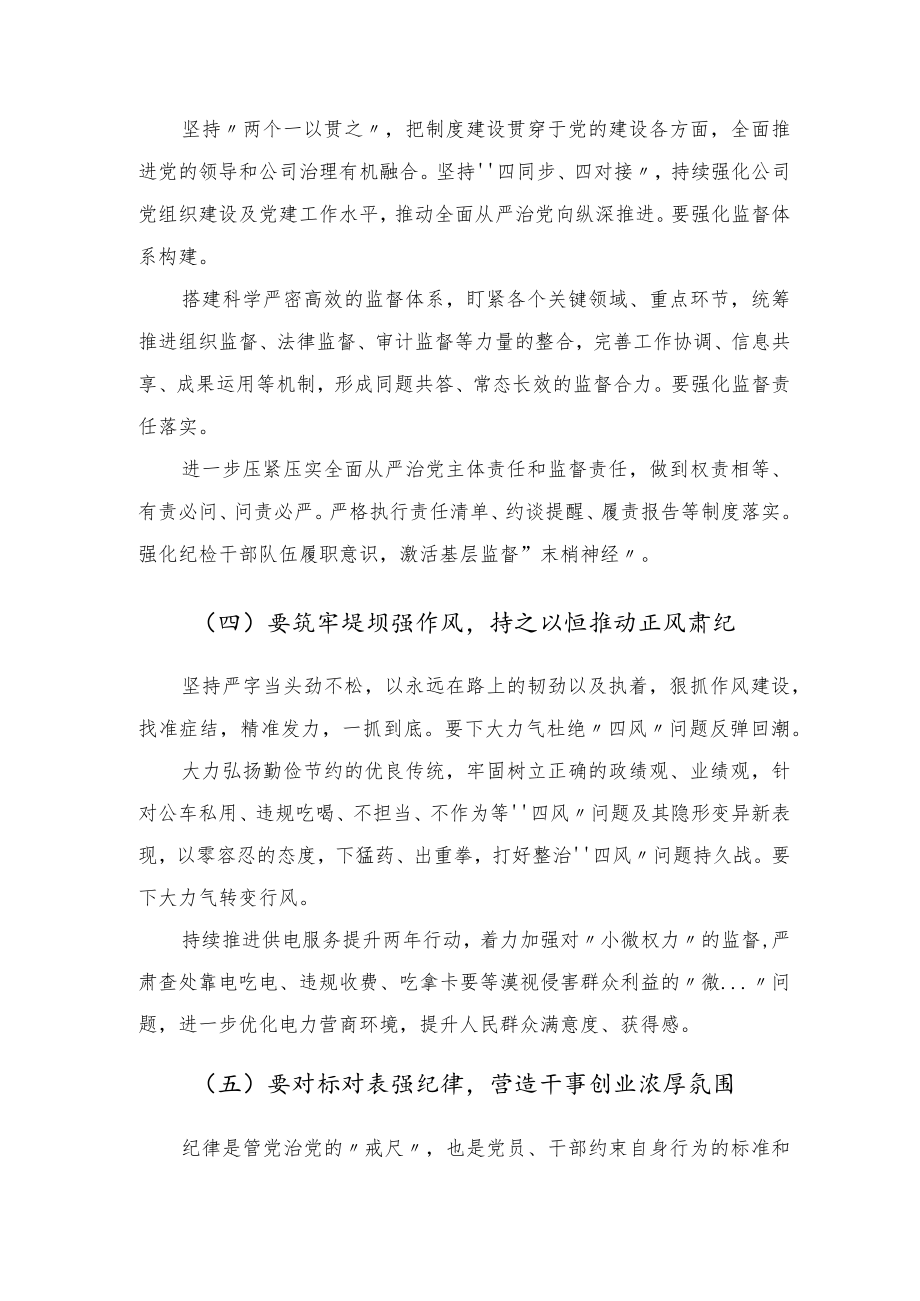 坚持〃两个一以贯之〃，把制度建设贯穿于党的建设各方面，全面推进党的领导和公司治理有机融合。坚持''四同步、四对接〃，持续强化公司党组织建设及党建工作水平，推动全面从严治党向纵深推进。要强化监督体系构建。

搭建科学严密高效的监督体系，盯紧各个关键领域、重点环节，统筹推进组织监督、法律监督、审计监督等力量的整合，完善工作协调、信息共享、成果运用等机制，形成同题共答、常态长效的监督合力。要强化监督责任落实。

进一步压紧压实全面从严治党主体责任和监督责任，做到权责相等、有责必问、问责必严。严格执行责任清单、约谈提醒、履责报告等制度落实。强化纪检干部队伍履职意识，激活基层监督”末梢神经〃。

（四）要筑牢堤坝强作风，持之以恒推动正风肃纪

坚持严字当头劲不松，以永远在路上的韧劲以及执着，狠抓作风建设，找准症结，精准发力，一抓到底。要下大力气杜绝〃四风〃问题反弹回潮。

大力弘扬勤俭节约的优良传统，牢固树立正确的政绩观、业绩观，针对公车私用、违规吃喝、不担当、不作为等''四风〃问题及其隐形变异新表现，以零容忍的态度，下猛药、出重拳，打好整治''四风〃问题持久战。要下大力气转变行风。

持续推进供电服务提升两年行动，着力加强对〃小微权力〃的监督，严肃查处靠电吃电、违规收费、吃拿卡要等漠视侵害群众利益的〃微...〃问题，进一步优化电力营商环境，提升人民群众满意度、获得感。

（五）要对标对表强纪律，营造干事创业浓厚氛围

纪律是管党治党的〃戒尺〃，也是党员、干部约束自身行为的标准和